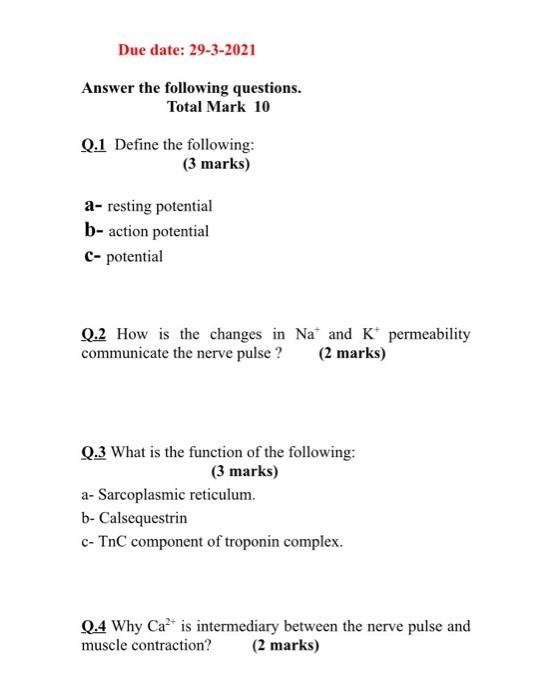 Due date: 29-3-2021

Answer the following questions.
Total Mark 10

Q.1 Define the following:
(3 marks)

a- resting potential
b- action potential
c- potential

Q.2 How is the changes in $Na^+$ and $K^+$ permeability communicate the nerve pulse ? (2 marks)

Q.3 What is the function of the following:
(3 marks)
a- Sarcoplasmic reticulum.
b- Calsequestrin
c- TnC component of troponin complex.

Q.4 Why $Ca^{2+}$ is intermediary between the nerve pulse and muscle contraction? (2 marks)